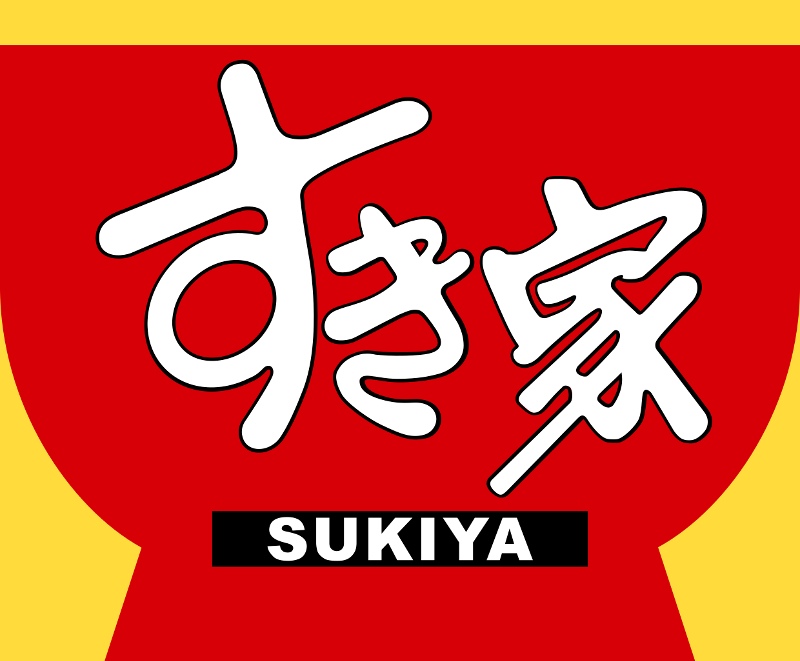 すき家
SUKIYA